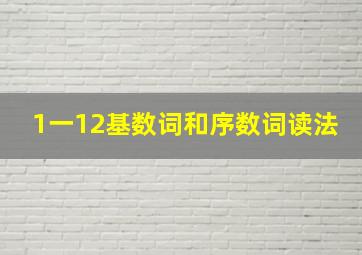 1一12基数词和序数词读法